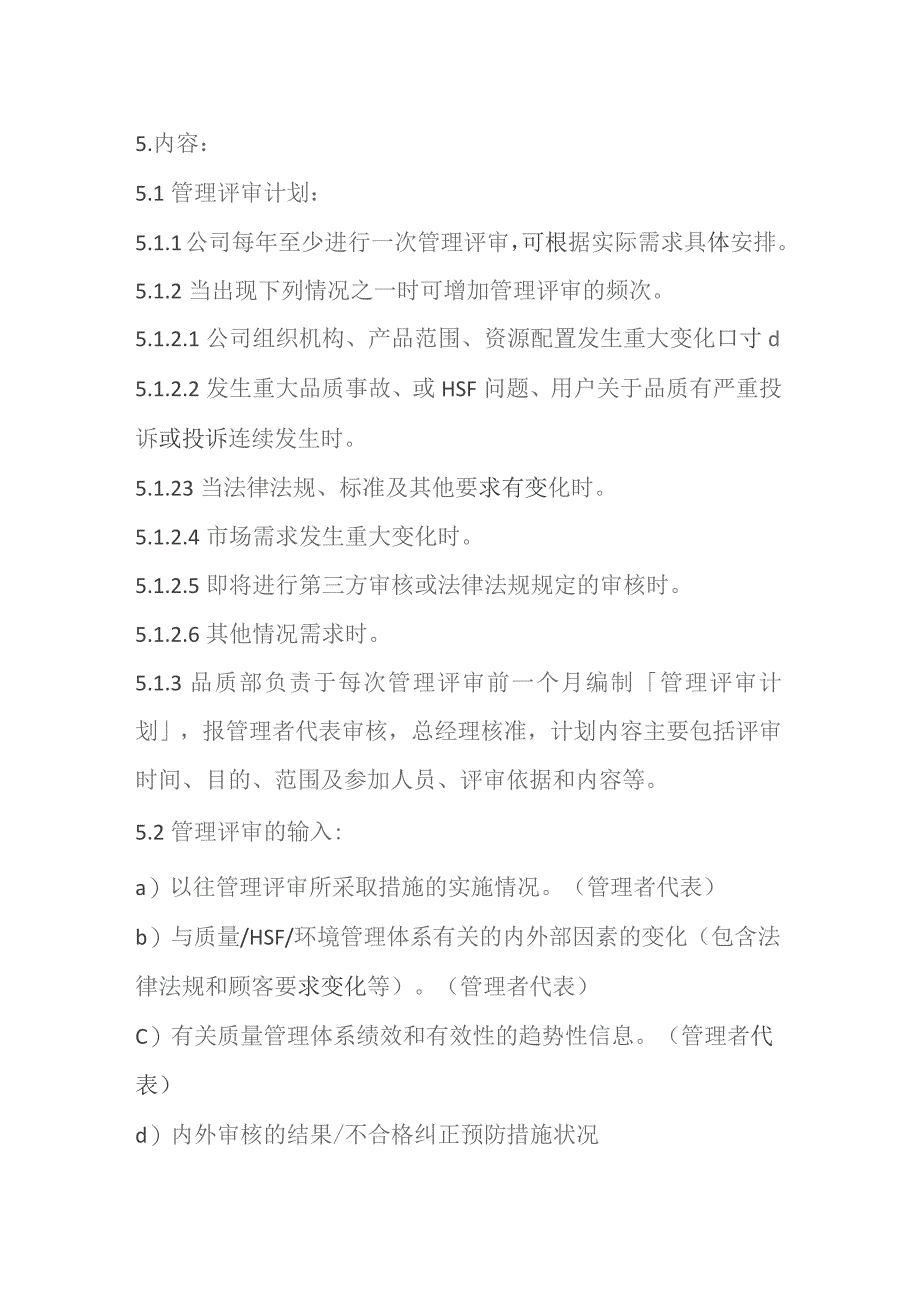 5.内容：

5.1 管理评审计划：

5.1.1 公司每年至少进行一次管理评审，可根据实际需求具体安排。

5.1.2 当出现下列情况之一时可增加管理评审的频次。

5.1.2.1 公司组织机构、产品范围、资源配置发生重大变化口寸 d

5.1.2.2 发生重大品质事故、或 HSF 问题、用户关于品质有严重投诉或投诉连续发生时。

5.1.23 当法律法规、标准及其他要求有变化时。

5.1.2.4 市场需求发生重大变化时。

5.1.2.5 即将进行第三方审核或法律法规规定的审核时。

5.1.2.6 其他情况需求时。

5.1.3 品质部负责于每次管理评审前一个月编制「管理评审计划」，报管理者代表审核，总经理核准，计划内容主要包括评审时间、目的、范围及参加人员、评审依据和内容等。

5.2 管理评审的输入：

a）以往管理评审所采取措施的实施情况。（管理者代表）

b）与质量/HSF/环境管理体系有关的内外部因素的变化（包含法律法规和顾客要求变化等）。（管理者代表）

C）有关质量管理体系绩效和有效性的趋势性信息。（管理者代表）

d）内外审核的结果/不合格纠正预防措施状况